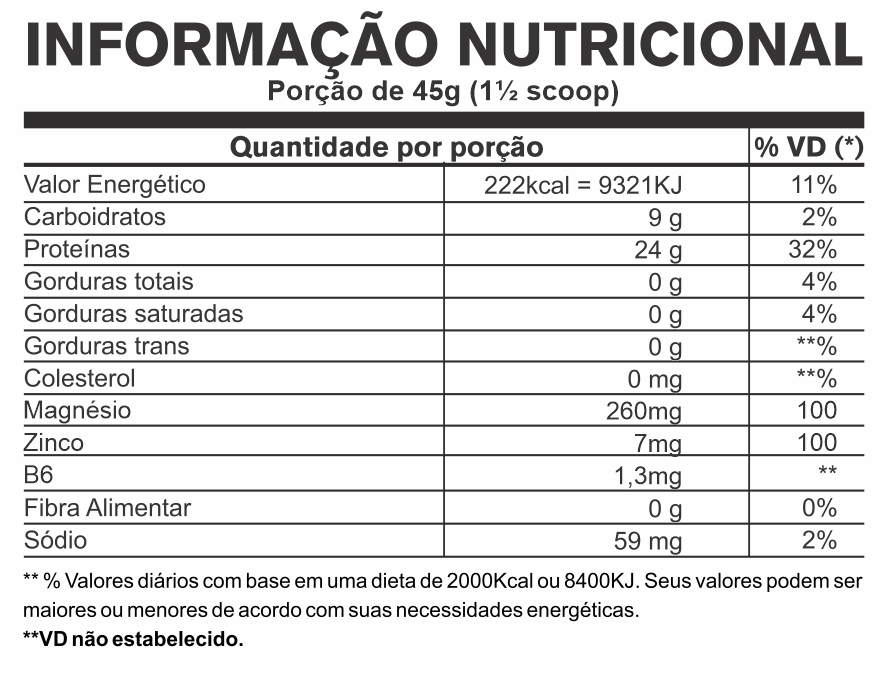 INFORMAÇÃO NUTRICIONAL
Porção de 45g (1½ scoop)

| Quantidade por porção | | % VD (*) |
|---|---|---|
| Valor Energético | 222kcal = 9321KJ | 11% |
| Carboidratos | 9 g | 2% |
| Proteínas | 24 g | 32% |
| Gorduras totais | 0 g | 4% |
| Gorduras saturadas | 0 g | 4% |
| Gorduras trans | 0 g | **% |
| Colesterol | 0 mg | **% |
| Magnésio | 260mg | 100 |
| Zinco | 7mg | 100 |
| B6 | 1,3mg | ** |
| Fibra Alimentar | 0 g | 0% |
| Sódio | 59 mg | 2% |

** % Valores diários com base em uma dieta de 2000Kcal ou 8400KJ. Seus valores podem ser maiores ou menores de acordo com suas necessidades energéticas.
**VD não estabelecido.